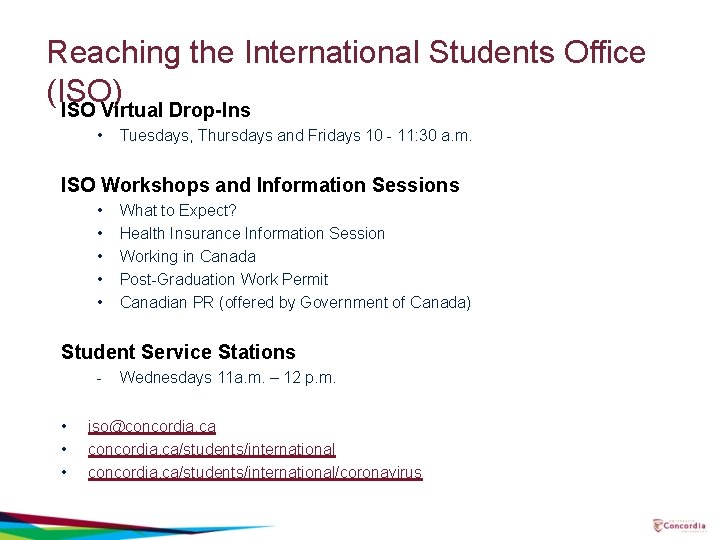 Reaching the International Students Office (ISO)

ISO Virtual Drop-Ins

• Tuesdays, Thursdays and Fridays 10 - 11:30 a.m.

ISO Workshops and Information Sessions

• What to Expect?
• Health Insurance Information Session
• Working in Canada
• Post-Graduation Work Permit
• Canadian PR (offered by Government of Canada)

Student Service Stations

- Wednesdays 11a.m. – 12 p.m.

• iso@concordia.ca
• concordia.ca/students/international
• concordia.ca/students/international/coronavirus

UNIVERSITÉ Concordia UNIVERSITY